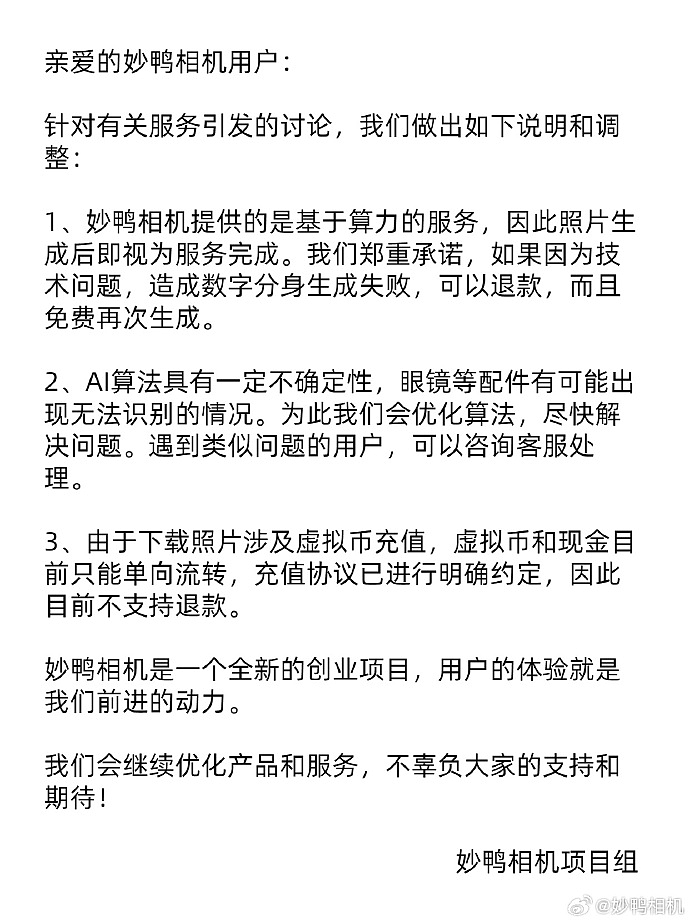 亲爱的妙鸭相机用户：

针对有关服务引发的讨论，我们做出如下说明和调整：

1、妙鸭相机提供的是基于算力的服务，因此照片生成后即视为服务完成。我们郑重承诺，如果因为技术问题，造成数字分身生成失败，可以退款，而且免费再次生成。

2、AI算法具有一定不确定性，眼镜等配件有可能出现无法识别的情况。为此我们会优化算法，尽快解决问题。遇到类似问题的用户，可以咨询客服处理。

3、由于下载照片涉及虚拟币充值，虚拟币和现金目前只能单向流转，充值协议已进行明确约定，因此目前不支持退款。

妙鸭相机是一个全新的创业项目，用户的体验就是我们前进的动力。

我们会继续优化产品和服务，不辜负大家的支持和期待！

妙鸭相机项目组

@妙鸭相机